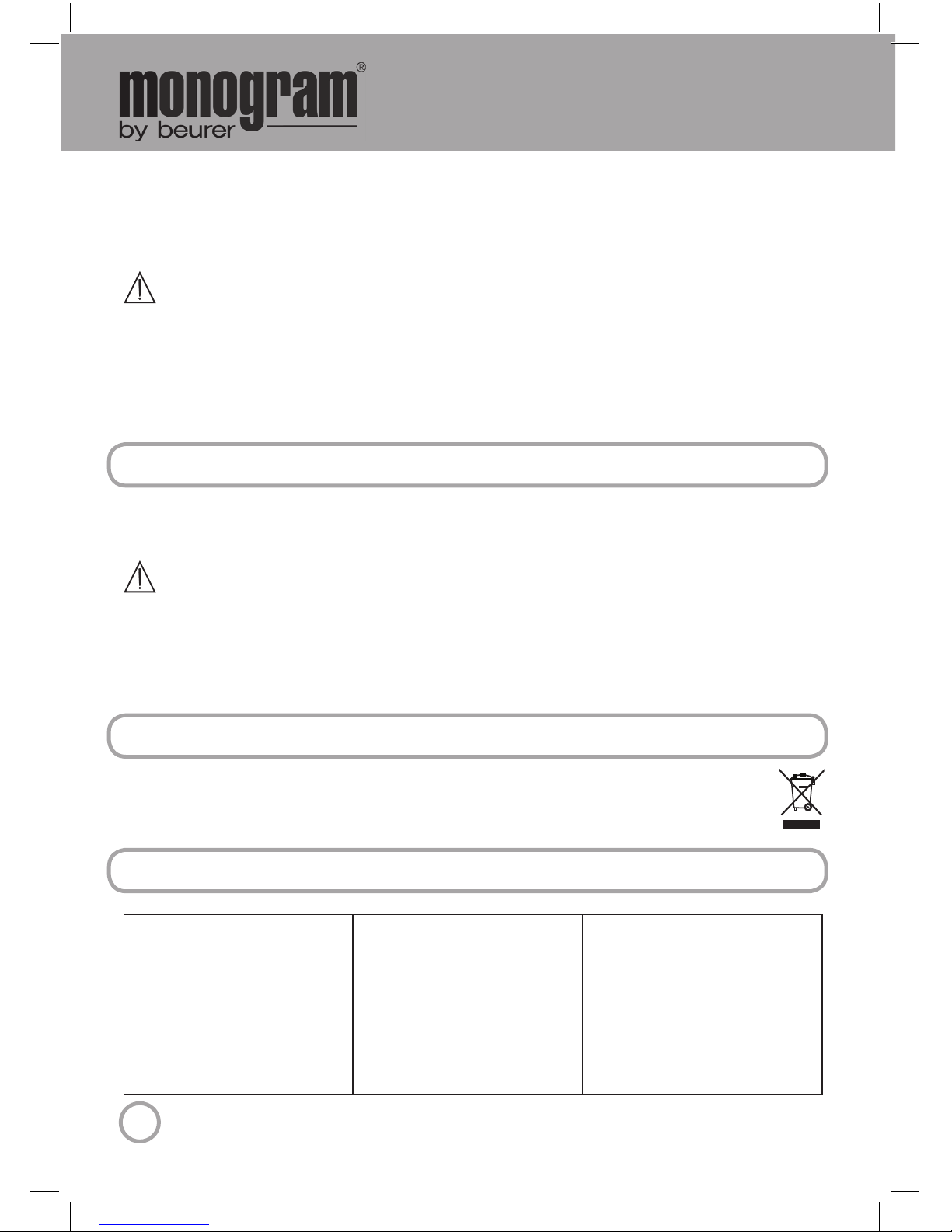 monogram®
by beurer